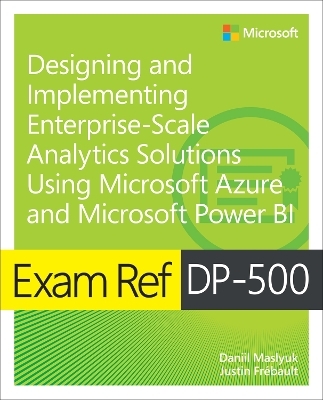 Microsoft

Designing and Implementing Enterprise-Scale Analytics Solutions Using Microsoft Azure and Microsoft Power BI

Exam Ref DP-500

Daniil Maslyuk
Justin Frébault